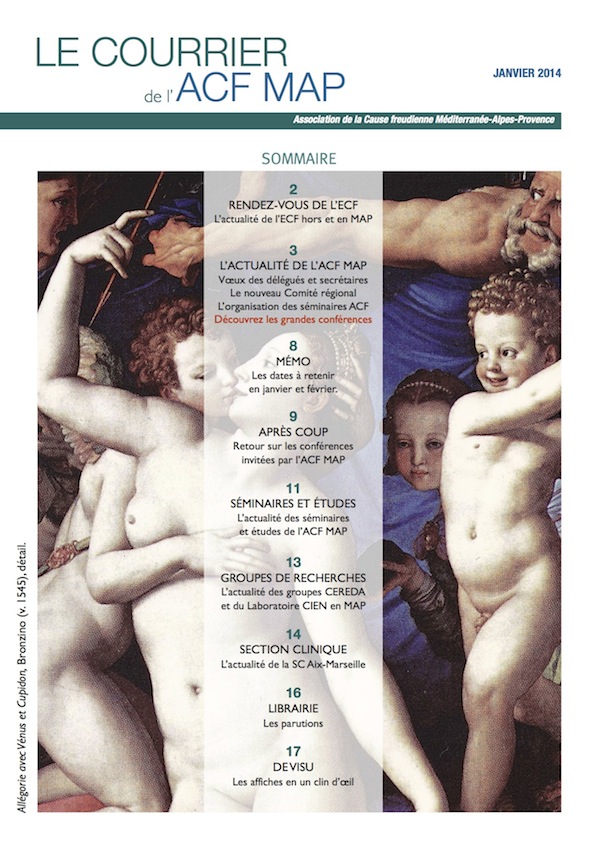 LE COURRIER
de l'ACF MAP

JANVIER 2014

Association de la Cause freudienne Méditerranée-Alpes-Provence

SOMMAIRE

2
RENDEZ-VOUS DE L'ECF
L'actualité de l'ECF hors et en MAP

3
L'ACTUALITÉ DE L'ACF MAP
Vœux des délégués et secrétaires
Le nouveau Comité régional
L'organisation des séminaires ACF
Découvrez les grandes conférences

8
MÉMO
Les dates à retenir en janvier et février.

9
APRÈS COUP
Retour sur les conférences invitées par l'ACF MAP

11
SÉMINAIRES ET ÉTUDES
L'actualité des séminaires et études de l'ACF MAP

13
GROUPES DE RECHERCHES
L'actualité des groupes CEREDA et du Laboratoire CIEN en MAP

14
SECTION CLINIQUE
L'actualité de la SC Aix-Marseille

16
LIBRAIRIE
Les parutions

17
DE VISU
Les affiches en un clin d'œil

Allégorie avec Vénus et Cupidon, Bronzino (v. 1545), détail.